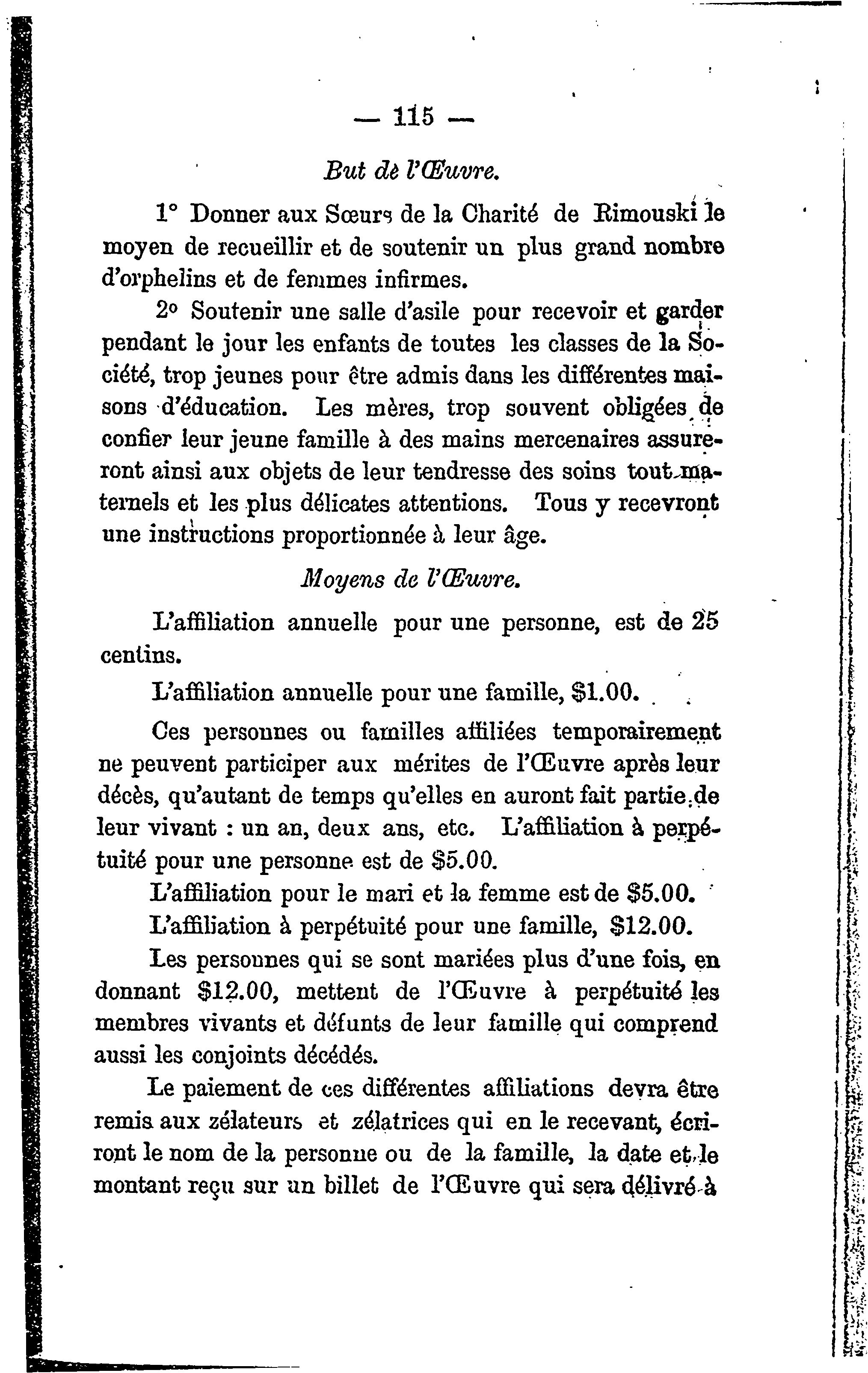 — 115 —

But dè l'Œuvre.

1° Donner aux Sœurs de la Charité de Rimouski le moyen de recueillir et de soutenir un plus grand nombre d'orphelins et de femmes infirmes.

2° Soutenir une salle d'asile pour recevoir et garder pendant le jour les enfants de toutes les classes de la Société, trop jeunes pour être admis dans les différentes maisons d'éducation. Les mères, trop souvent obligées de confier leur jeune famille à des mains mercenaires assureront ainsi aux objets de leur tendresse des soins tout maternels et les plus délicates attentions. Tous y recevront une instructions proportionnée à leur âge.

Moyens de l'Œuvre.

L'affiliation annuelle pour une personne, est de 25 centins.

L'affiliation annuelle pour une famille, $1.00.

Ces personnes ou familles affiliées temporairement ne peuvent participer aux mérites de l'Œuvre après leur décès, qu'autant de temps qu'elles en auront fait partie de leur vivant : un an, deux ans, etc. L'affiliation à perpétuité pour une personne est de $5.00.

L'affiliation pour le mari et la femme est de $5.00.

L'affiliation à perpétuité pour une famille, $12.00.

Les personnes qui se sont mariées plus d'une fois, en donnant $12.00, mettent de l'Œuvre à perpétuité les membres vivants et défunts de leur famille qui comprend aussi les conjoints décédés.

Le paiement de ces différentes affiliations devra être remis aux zélateurs et zélatrices qui en le recevant, écriront le nom de la personne ou de la famille, la date et le montant reçu sur un billet de l'Œuvre qui sera délivré à